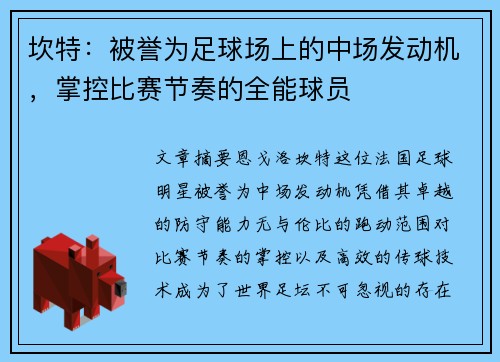 坎特：被誉为足球场上的中场发动机，掌控比赛节奏的全能球员

文章摘要恩戈洛坎特这位法国足球明星被誉为中场发动机凭借其卓越的防守能力无与伦比的跑动范围对比赛节奏的掌控以及高效的传球技术成为了世界足坛不可忽视的存在